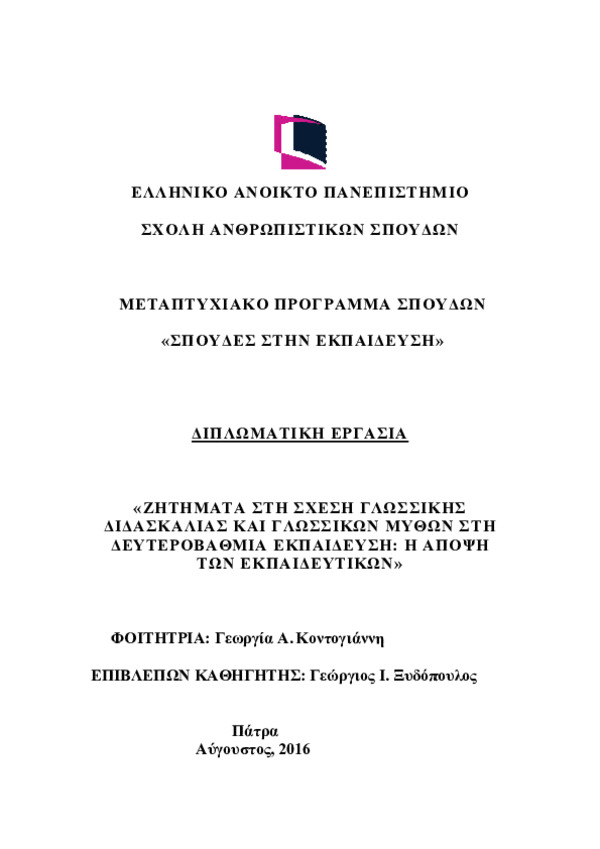 ΕΛΛΗΝΙΚΟ ΑΝΟΙΚΤΟ ΠΑΝΕΠΙΣΤΗΜΙΟ

ΣΧΟΛΗ ΑΝΘΡΩΠΙΣΤΙΚΩΝ ΣΠΟΥΔΩΝ

ΜΕΤΑΠΤΥΧΙΑΚΟ ΠΡΟΓΡΑΜΜΑ ΣΠΟΥΔΩΝ

«ΣΠΟΥΔΕΣ ΣΤΗΝ ΕΚΠΑΙΔΕΥΣΗ»

ΔΙΠΛΩΜΑΤΙΚΗ ΕΡΓΑΣΙΑ

«ΖΗΤΗΜΑΤΑ ΣΤΗ ΣΧΕΣΗ ΓΛΩΣΣΙΚΗΣ ΔΙΔΑΣΚΑΛΙΑΣ ΚΑΙ ΓΛΩΣΣΙΚΩΝ ΜΥΘΩΝ ΣΤΗ ΔΕΥΤΕΡΟΒΑΘΜΙΑ ΕΚΠΑΙΔΕΥΣΗ: Η ΑΠΟΨΗ ΤΩΝ ΕΚΠΑΙΔΕΥΤΙΚΩΝ»

ΦΟΙΤΗΤΡΙΑ: Γεωργία Α. Κοντογιάννη

ΕΠΙΒΛΕΠΩΝ ΚΑΘΗΓΗΤΗΣ: Γεώργιος Ι. Ξυδόπουλος

Πάτρα
Αύγουστος, 2016